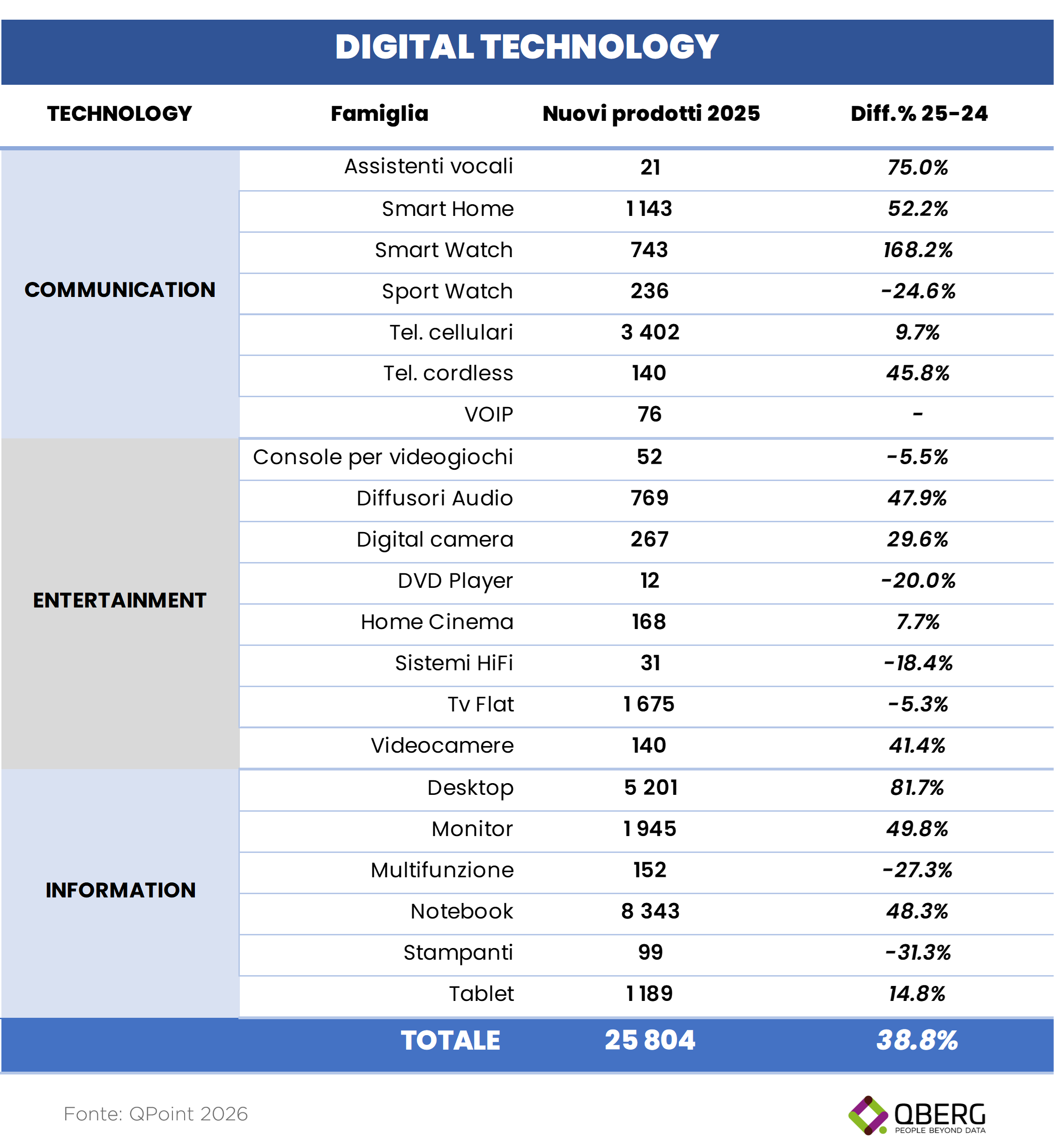 DIGITAL TECHNOLOGY

| TECHNOLOGY | Famiglia | Nuovi prodotti 2025 | Diff.% 25-24 |
|---|---|---|---|
| COMMUNICATION | Assistenti vocali | 21 | 75.0% |
| | Smart Home | 1 143 | 52.2% |
| | Smart Watch | 743 | 168.2% |
| | Sport Watch | 236 | -24.6% |
| | Tel. cellulari | 3 402 | 9.7% |
| | Tel. cordless | 140 | 45.8% |
| | VOIP | 76 | - |
| ENTERTAINMENT | Console per videogiochi | 52 | -5.5% |
| | Diffusori Audio | 769 | 47.9% |
| | Digital camera | 267 | 29.6% |
| | DVD Player | 12 | -20.0% |
| | Home Cinema | 168 | 7.7% |
| | Sistemi HiFi | 31 | -18.4% |
| | Tv Flat | 1 675 | -5.3% |
| | Videocamere | 140 | 41.4% |
| INFORMATION | Desktop | 5 201 | 81.7% |
| | Monitor | 1 945 | 49.8% |
| | Multifunzione | 152 | -27.3% |
| | Notebook | 8 343 | 48.3% |
| | Stampanti | 99 | -31.3% |
| | Tablet | 1 189 | 14.8% |
| | TOTALE | 25 804 | 38.8% |

Fonte: QPoint 2026

QBERG
PEOPLE BEYOND DATA